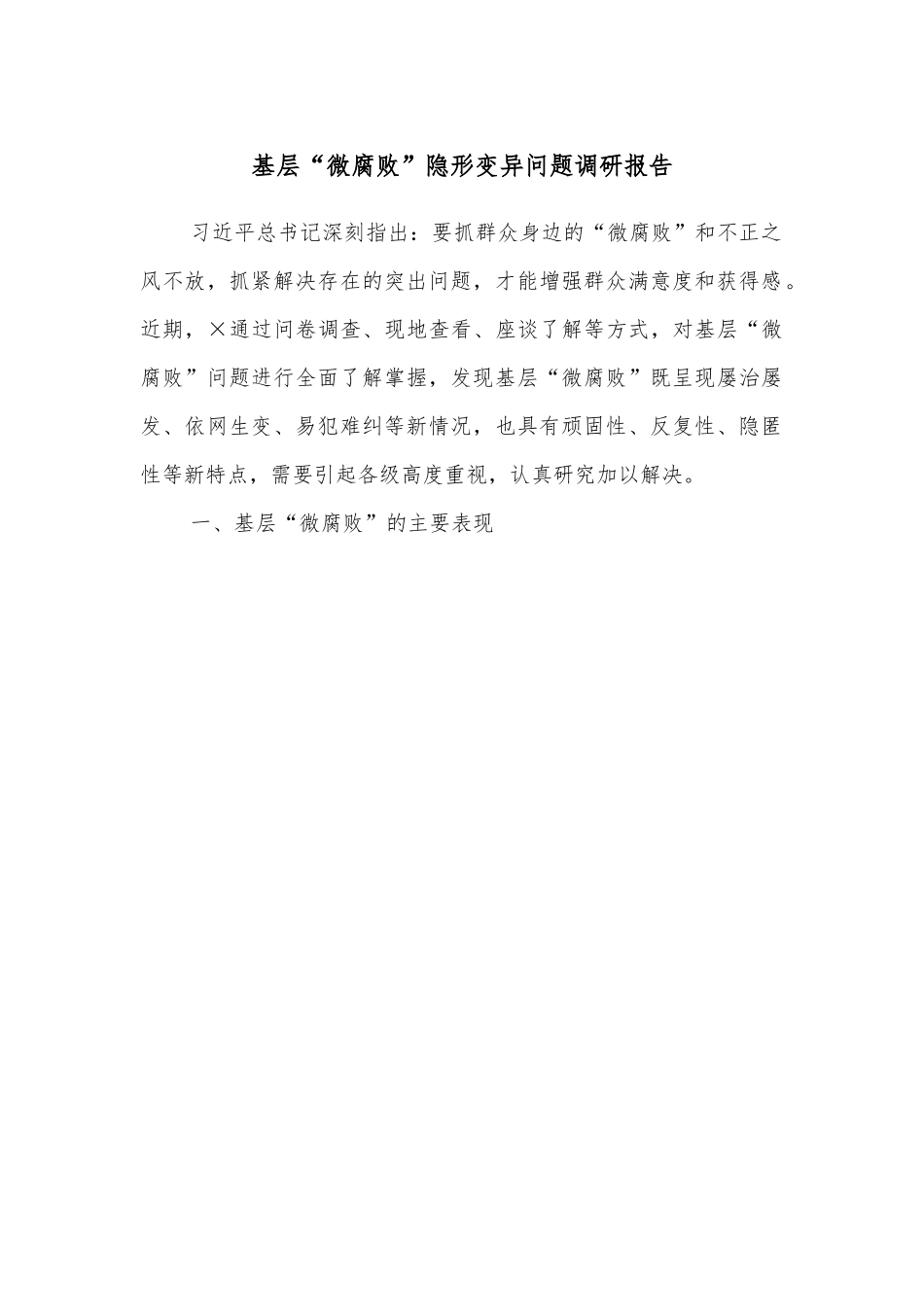 基层“微腐败”隐形变异问题调研报告

习近平总书记深刻指出：要抓群众身边的“微腐败”和不正之风不放，抓紧解决存在的突出问题，才能增强群众满意度和获得感。近期，×通过问卷调查、现地查看、座谈了解等方式，对基层“微腐败”问题进行全面了解掌握，发现基层“微腐败”既呈现屡治屡发、依网生变、易犯难纠等新情况，也具有顽固性、反复性、隐匿性等新特点，需要引起各级高度重视，认真研究加以解决。

一、基层“微腐败”的主要表现